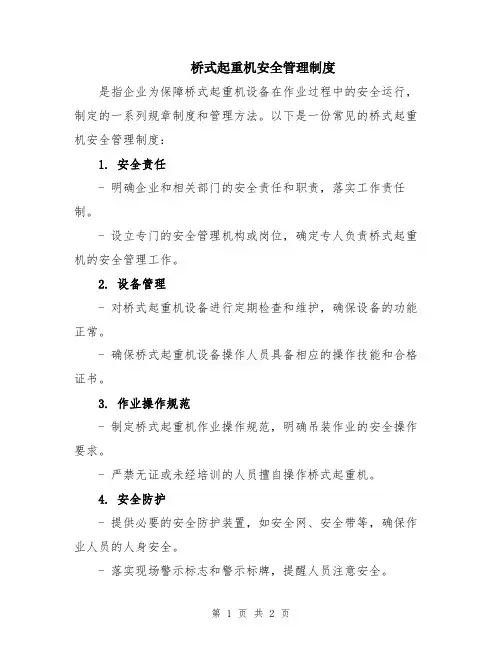 桥式起重机安全管理制度

是指企业为保障桥式起重机设备在作业过程中的安全运行，制定的一系列规章制度和管理方法。以下是一份常见的桥式起重机安全管理制度：

1. 安全责任

- 明确企业和相关部门的安全责任和职责，落实工作责任制。

- 设立专门的安全管理机构或岗位，确定专人负责桥式起重机的安全管理工作。

2. 设备管理

- 对桥式起重机设备进行定期检查和维护，确保设备的功能正常。

- 确保桥式起重机设备操作人员具备相应的操作技能和合格证书。

3. 作业操作规范

- 制定桥式起重机作业操作规范，明确吊装作业的安全操作要求。

- 严禁无证或未经培训的人员擅自操作桥式起重机。

4. 安全防护

- 提供必要的安全防护装置，如安全网、安全带等，确保作业人员的人身安全。

- 落实现场警示标志和警示标牌，提醒人员注意安全。

第 1 页 共 2 页